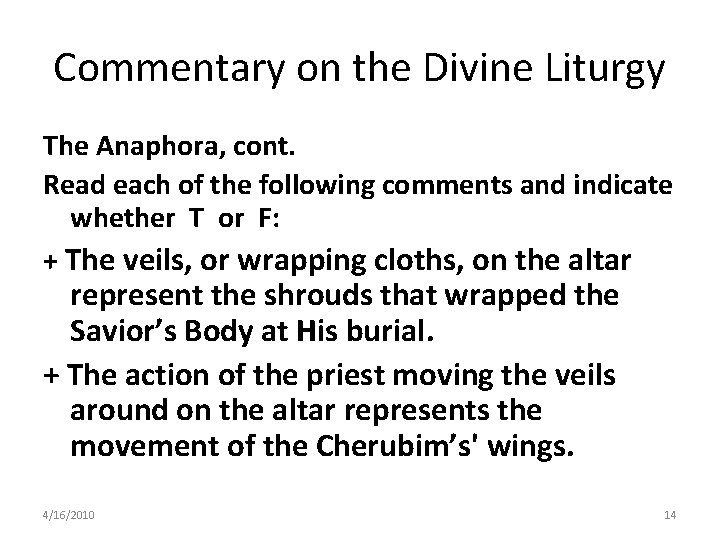 Commentary on the Divine Liturgy

The Anaphora, cont.

Read each of the following comments and indicate whether T or F:

+ The veils, or wrapping cloths, on the altar represent the shrouds that wrapped the Savior's Body at His burial.

+ The action of the priest moving the veils around on the altar represents the movement of the Cherubim's' wings.

4/16/2010

14